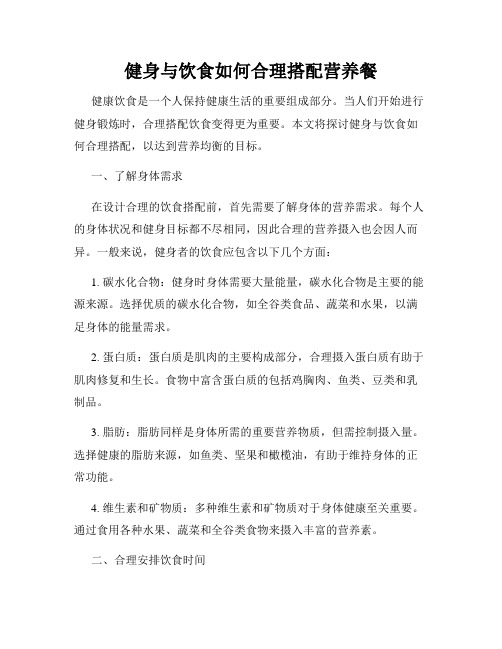 健身与饮食如何合理搭配营养餐

健康饮食是一个人保持健康生活的重要组成部分。当人们开始进行健身锻炼时，合理搭配饮食变得更为重要。本文将探讨健身与饮食如何合理搭配，以达到营养均衡的目标。

一、了解身体需求

在设计合理的饮食搭配前，首先需要了解身体的营养需求。每个人的身体状况和健身目标都不尽相同，因此合理的营养摄入也会因人而异。一般来说，健身者的饮食应包含以下几个方面：

1. 碳水化合物：健身时身体需要大量能量，碳水化合物是主要的能源来源。选择优质的碳水化合物，如全谷类食品、蔬菜和水果，以满足身体的能量需求。

2. 蛋白质：蛋白质是肌肉的主要构成部分，合理摄入蛋白质有助于肌肉修复和生长。食物中富含蛋白质的包括鸡胸肉、鱼类、豆类和乳制品。

3. 脂肪：脂肪同样是身体所需的重要营养物质，但需控制摄入量。选择健康的脂肪来源，如鱼类、坚果和橄榄油，有助于维持身体的正常功能。

4. 维生素和矿物质：多种维生素和矿物质对于身体健康至关重要。通过食用各种水果、蔬菜和全谷类食物来摄入丰富的营养素。

二、合理安排饮食时间